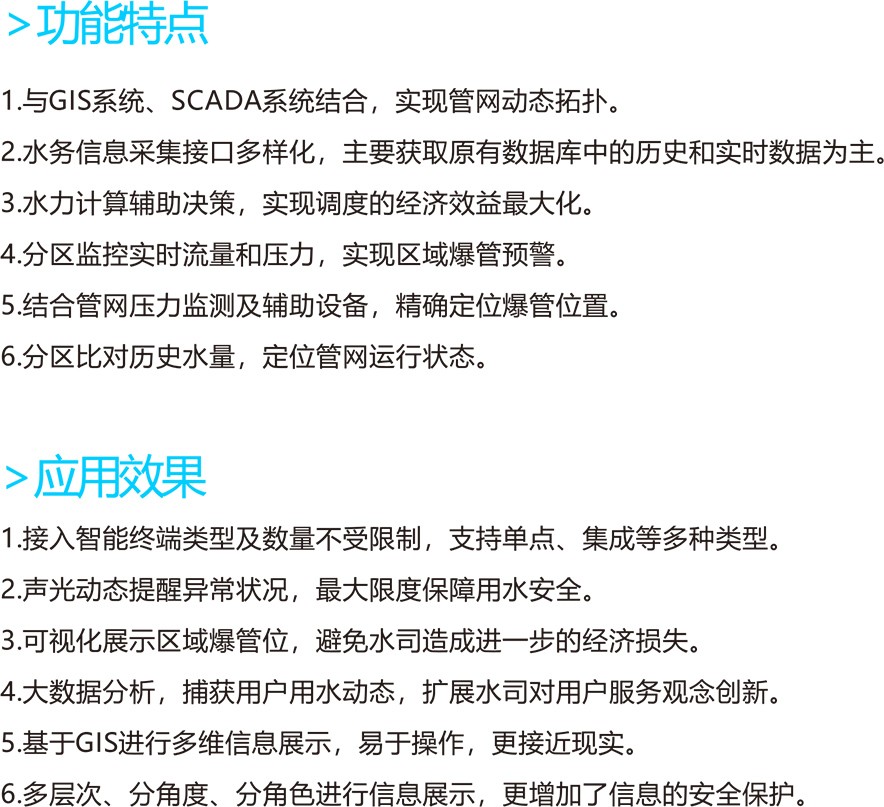 >功能特点

1.与GIS系统、SCADA系统结合，实现管网动态拓扑。

2.水务信息采集接口多样化，主要获取原有数据库中的历史和实时数据为主。

3.水力计算辅助决策，实现调度的经济效益最大化。

4.分区监控实时流量和压力，实现区域爆管预警。

5.结合管网压力监测及辅助设备，精确定位爆管位置。

6.分区比对历史水量，定位管网运行状态。

>应用效果

1.接入智能终端类型及数量不受限制，支持单点、集成等多种类型。

2.声光动态提醒异常状况，最大限度保障用水安全。

3.可视化展示区域爆管位，避免水司造成进一步的经济损失。

4.大数据分析，捕获用户用水动态，扩展水司对用户服务观念创新。

5.基于GIS进行多维信息展示，易于操作，更接近现实。

6.多层次、分角度、分角色进行信息展示，更增加了信息的安全保护。